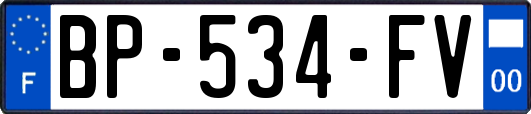 F
BP-534-FV
00